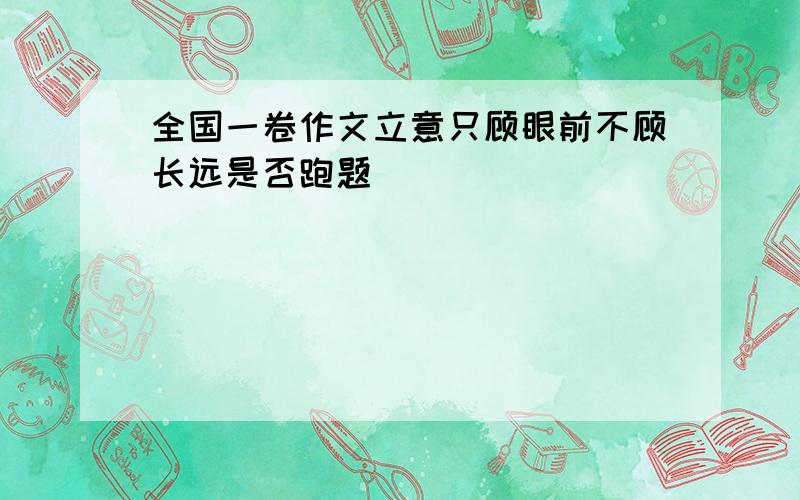 全国一卷作文立意只顾眼前不顾长远是否跑题

ABC

Back to School